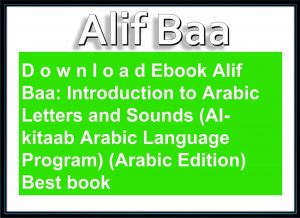 Alif Baa

D o w n l o a d Ebook Alif Baa: Introduction to Arabic Letters and Sounds (Al-kitaab Arabic Language Program) (Arabic Edition) Best book